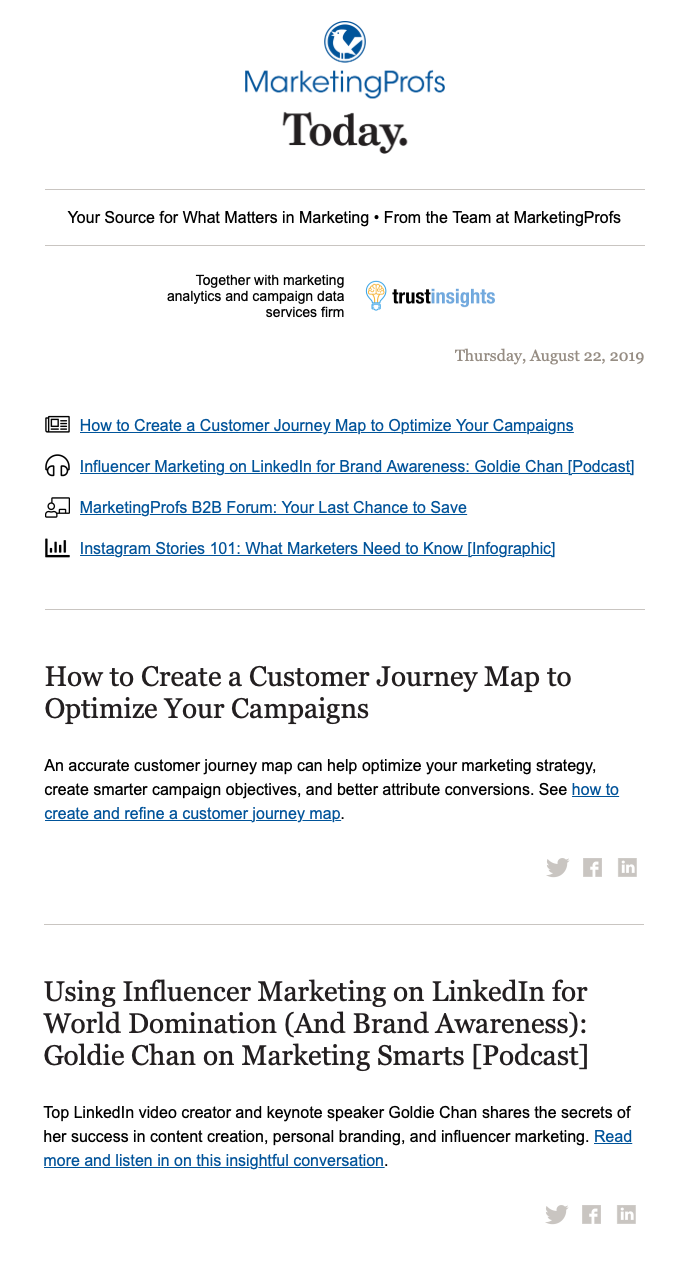 MarketingProfs

Today.

Your Source for What Matters in Marketing • From the Team at MarketingProfs

Together with marketing analytics and campaign data services firm

trustinsights

Thursday, August 22, 2019

How to Create a Customer Journey Map to Optimize Your Campaigns

Influencer Marketing on LinkedIn for Brand Awareness: Goldie Chan [Podcast]

MarketingProfs B2B Forum: Your Last Chance to Save

Instagram Stories 101: What Marketers Need to Know [Infographic]

How to Create a Customer Journey Map to Optimize Your Campaigns

An accurate customer journey map can help optimize your marketing strategy, create smarter campaign objectives, and better attribute conversions. See how to create and refine a customer journey map.

Using Influencer Marketing on LinkedIn for World Domination (And Brand Awareness): Goldie Chan on Marketing Smarts [Podcast]

Top LinkedIn video creator and keynote speaker Goldie Chan shares the secrets of her success in content creation, personal branding, and influencer marketing. Read more and listen in on this insightful conversation.